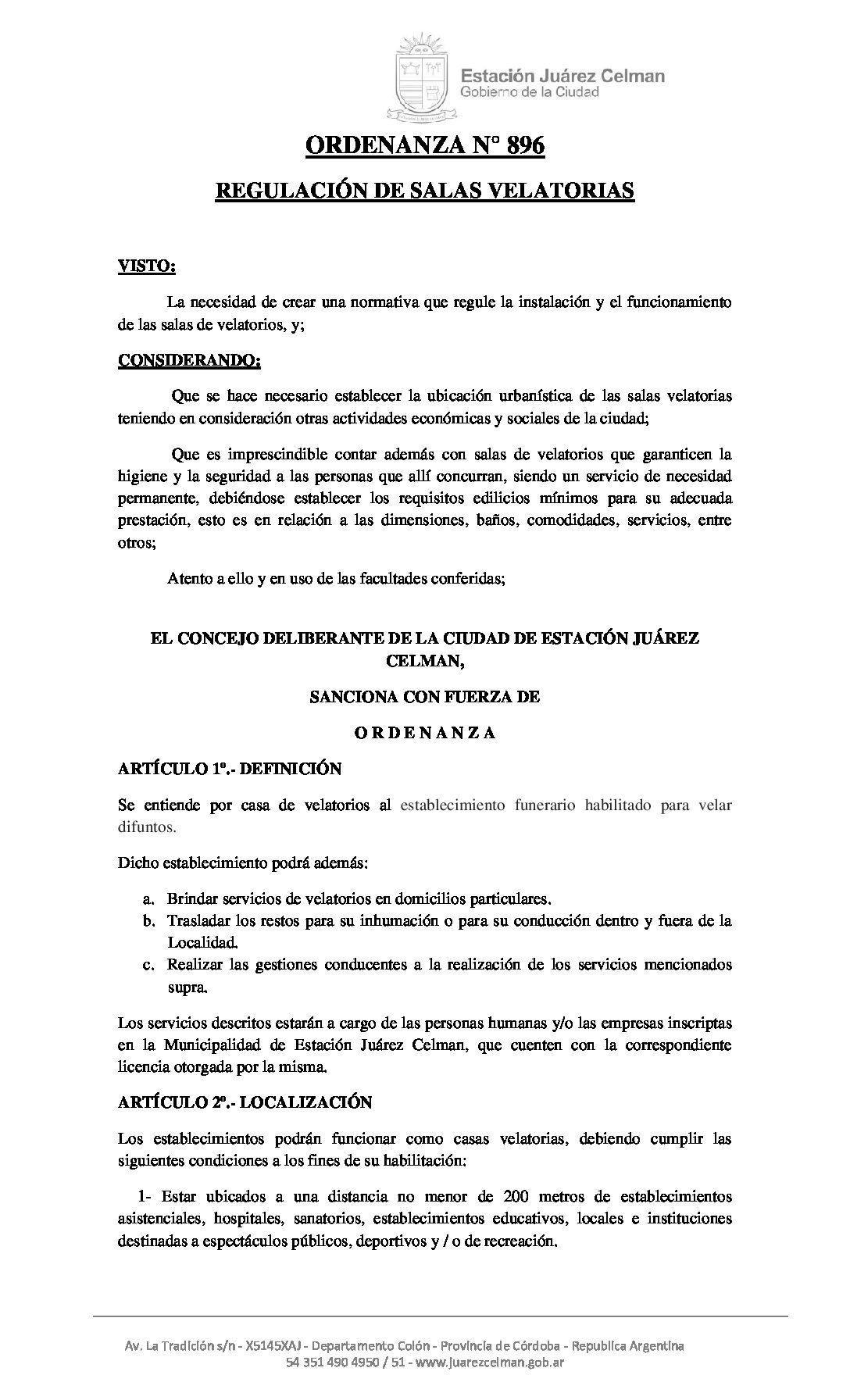 Estación Juárez Celman
Gobierno de la Ciudad

ORDENANZA N° 896

REGULACIÓN DE SALAS VELATORIAS

VISTO:

La necesidad de crear una normativa que regule la instalación y el funcionamiento de las salas de velatorios, y;

CONSIDERANDO:

Que se hace necesario establecer la ubicación urbanística de las salas velatorias teniendo en consideración otras actividades económicas y sociales de la ciudad;

Que es imprescindible contar además con salas de velatorios que garanticen la higiene y la seguridad a las personas que allí concurran, siendo un servicio de necesidad permanente, debiéndose establecer los requisitos edilicios mínimos para su adecuada prestación, esto es en relación a las dimensiones, baños, comodidades, servicios, entre otros;

Atento a ello y en uso de las facultades conferidas;

EL CONCEJO DELIBERANTE DE LA CIUDAD DE ESTACIÓN JUÁREZ CELMAN,

SANCIONA CON FUERZA DE

O R D E N A N Z A

ARTÍCULO 1º.- DEFINICIÓN

Se entiende por casa de velatorios al establecimiento funerario habilitado para velar difuntos.

Dicho establecimiento podrá además:

a. Brindar servicios de velatorios en domicilios particulares.
b. Trasladar los restos para su inhumación o para su conducción dentro y fuera de la Localidad.
c. Realizar las gestiones conducentes a la realización de los servicios mencionados supra.

Los servicios descritos estarán a cargo de las personas humanas y/o las empresas inscriptas en la Municipalidad de Estación Juárez Celman, que cuenten con la correspondiente licencia otorgada por la misma.

ARTÍCULO 2º.- LOCALIZACIÓN

Los establecimientos podrán funcionar como casas velatorias, debiendo cumplir las siguientes condiciones a los fines de su habilitación:

1- Estar ubicados a una distancia no menor de 200 metros de establecimientos asistenciales, hospitales, sanatorios, establecimientos educativos, locales e instituciones destinadas a espectáculos públicos, deportivos y / o de recreación.

Av. La Tradición s/n - X5145XAJ - Departamento Colón - Provincia de Córdoba - Republica Argentina
54 351 490 4950 / 51 - www.juarezcelman.gob.ar